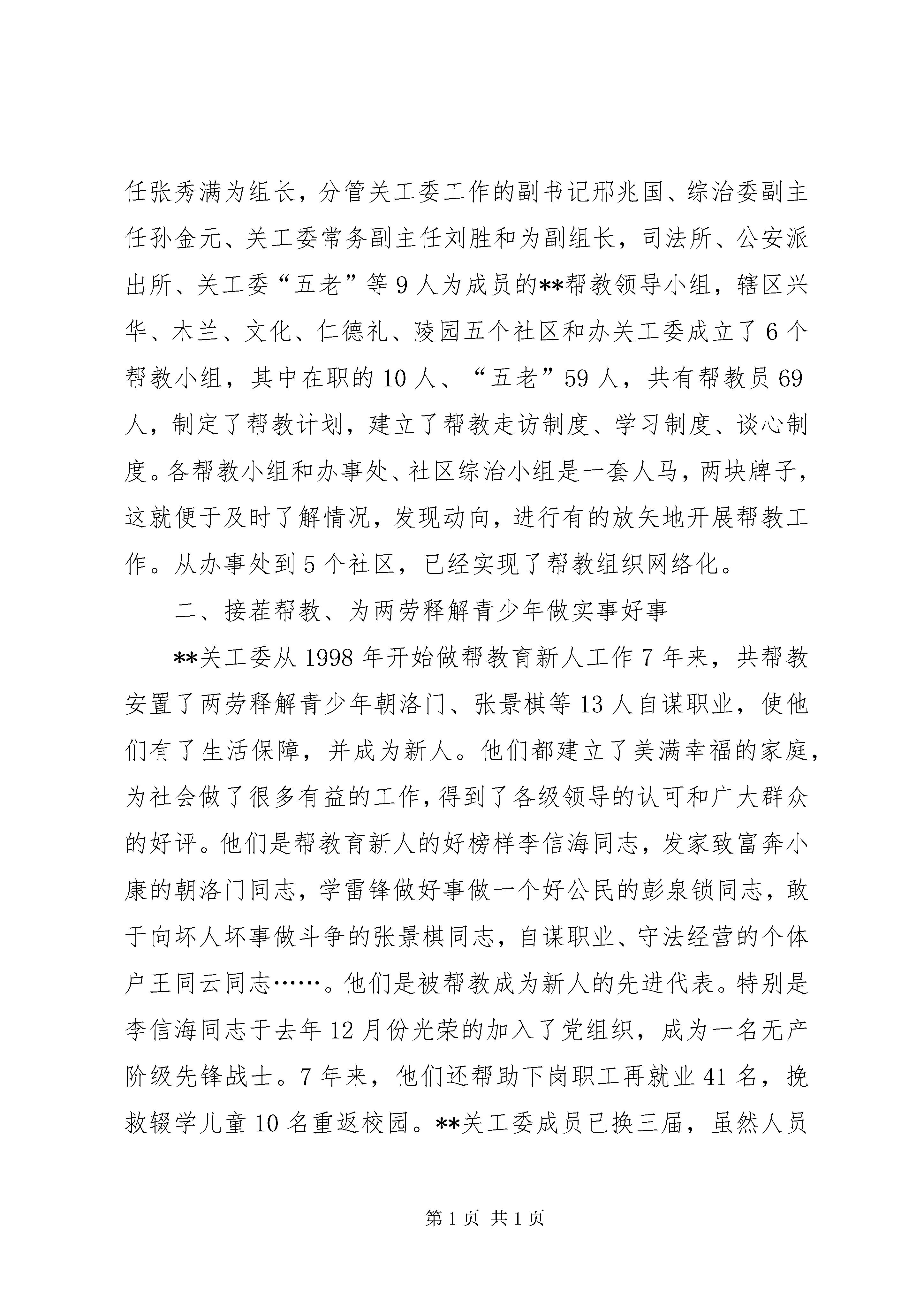 任张秀满为组长，分管关工委工作的副书记邢兆国、综治委副主任孙金元、关工委常务副主任刘胜和为副组长，司法所、公安派出所、关工委“五老”等9人为成员的**帮教领导小组，辖区兴华、木兰、文化、仁德礼、陵园五个社区和办关工委成立了6个帮教小组，其中在职的10人、“五老”59人，共有帮教员69人，制定了帮教计划，建立了帮教走访制度、学习制度、谈心制度。各帮教小组和办事处、社区综治小组是一套人马，两块牌子，这就便于及时了解情况，发现动向，进行有的放矢地开展帮教工作。从办事处到5个社区，已经实现了帮教组织网络化。

二、接茬帮教、为两劳释解青少年做实事好事

**关工委从1998年开始做帮教育新人工作7年来，共帮教安置了两劳释解青少年朝洛门、张景棋等13人自谋职业，使他们有了生活保障，并成为新人。他们都建立了美满幸福的家庭，为社会做了很多有益的工作，得到了各级领导的认可和广大群众的好评。他们是帮教育新人的好榜样李信海同志，发家致富奔小康的朝洛门同志，学雷锋做好事做一个好公民的彭泉锁同志，敢于向坏人坏事做斗争的张景棋同志，自谋职业、守法经营的个体户王同云同志……。他们是被帮教成为新人的先进代表。特别是李信海同志于去年12月份光荣的加入了党组织，成为一名无产阶级先锋战士。7年来，他们还帮助下岗职工再就业41名，挽救辍学儿童10名重返校园。**关工委成员已换三届，虽然人员

第1页 共1页